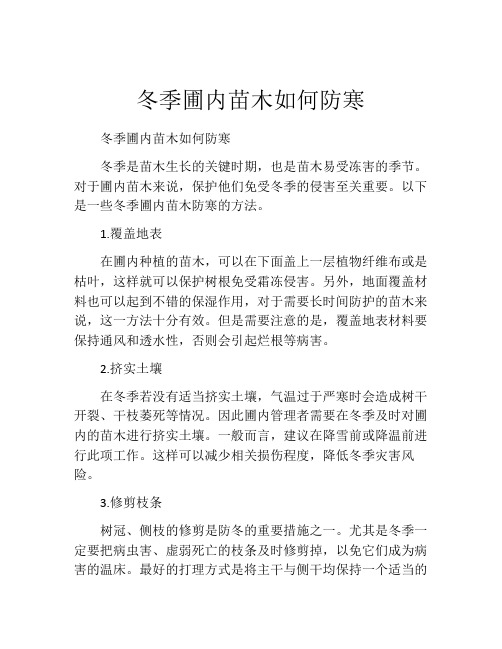 冬季圃内苗木如何防寒

冬季圃内苗木如何防寒

冬季是苗木生长的关键时期，也是苗木易受冻害的季节。对于圃内苗木来说，保护他们免受冬季的侵害至关重要。以下是一些冬季圃内苗木防寒的方法。

1.覆盖地表

在圃内种植的苗木，可以在下面盖上一层植物纤维布或是枯叶，这样就可以保护树根免受霜冻侵害。另外，地面覆盖材料也可以起到不错的保湿作用，对于需要长时间防护的苗木来说，这一方法十分有效。但是需要注意的是，覆盖地表材料要保持通风和透水性，否则会引起烂根等病害。

2.挤实土壤

在冬季若没有适当挤实土壤，气温过于严寒时会造成树干开裂、干枝萎死等情况。因此圃内管理者需要在冬季及时对圃内的苗木进行挤实土壤。一般而言，建议在降雪前或降温前进行此项工作。这样可以减少相关损伤程度，降低冬季灾害风险。

3.修剪枝条

树冠、侧枝的修剪是防冬的重要措施之一。尤其是冬季一定要把病虫害、虚弱死亡的枝条及时修剪掉，以免它们成为病害的温床。最好的打理方式是将主干与侧干均保持一个适当的